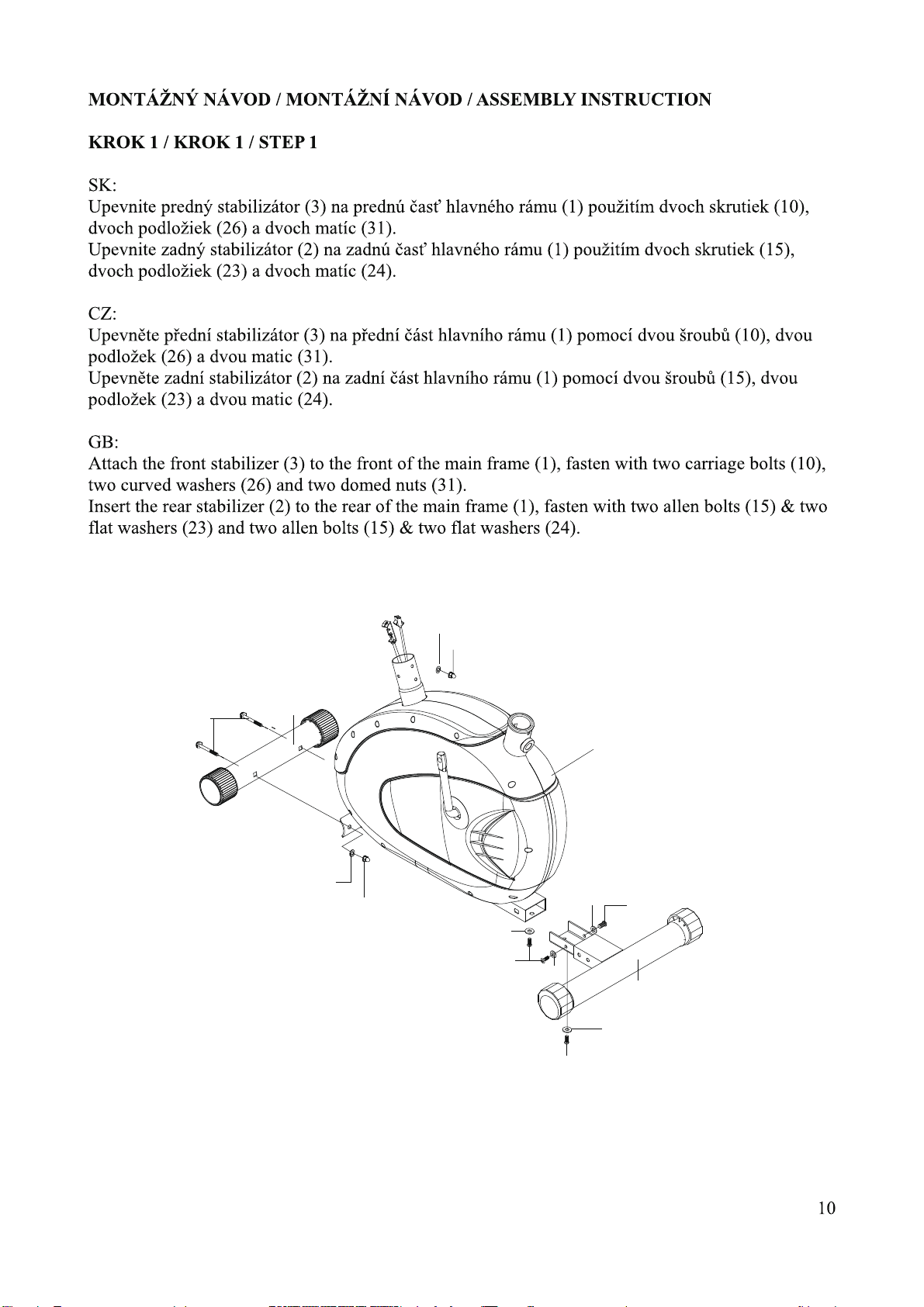 MONTÁŽNÝ NÁVOD / MONTÁŽNÍ NÁVOD / ASSEMBLY INSTRUCTION

KROK 1 / KROK 1 / STEP 1

SK:
Upevnite predný stabilizátor (3) na prednú časť hlavného rámu (1) použitím dvoch skrutiek (10), dvoch podložiek (26) a dvoch matíc (31).
Upevnite zadný stabilizátor (2) na zadnú časť hlavného rámu (1) použitím dvoch skrutiek (15), dvoch podložiek (23) a dvoch matíc (24).

CZ:
Upevněte přední stabilizátor (3) na přední část hlavního rámu (1) pomocí dvou šroubů (10), dvou podložek (26) a dvou matic (31).
Upevněte zadní stabilizátor (2) na zadní část hlavního rámu (1) pomocí dvou šroubů (15), dvou podložek (23) a dvou matic (24).

GB:
Attach the front stabilizer (3) to the front of the main frame (1), fasten with two carriage bolts (10), two curved washers (26) and two domed nuts (31).
Insert the rear stabilizer (2) to the rear of the main frame (1), fasten with two allen bolts (15) & two flat washers (23) and two allen bolts (15) & two flat washers (24).

10